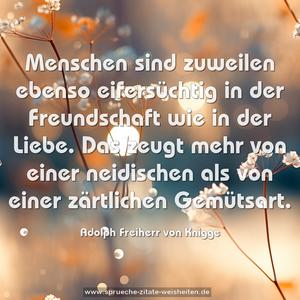 Menschen sind zuweilen ebenso eifersüchtig in der Freundschaft wie in der Liebe. Das zeugt mehr von einer neidischen als von einer zärtlichen Gemütsart.

Adolph Freiherr von Knigge

www.sprueche-zitate-weisheiten.de